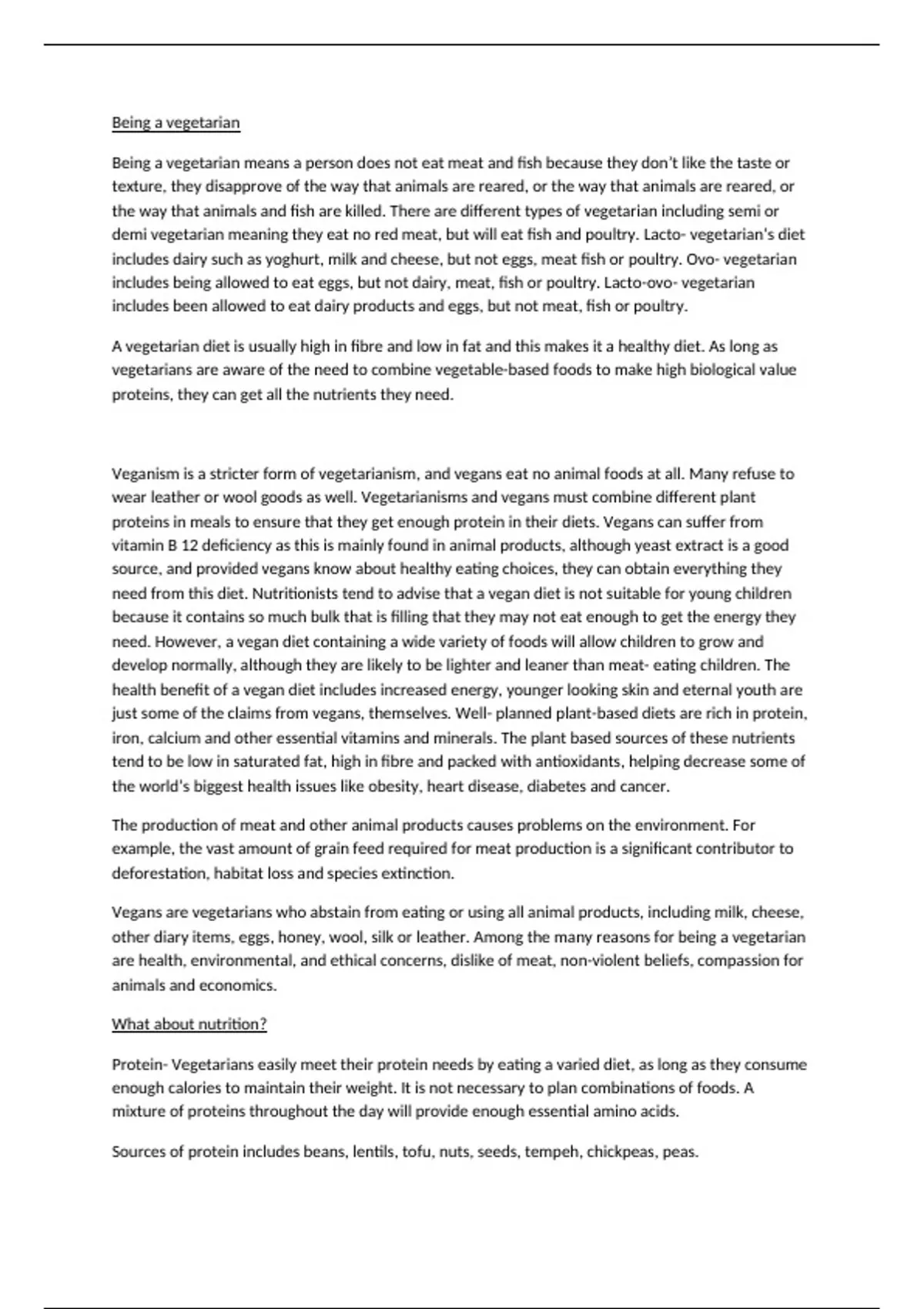 Being a vegetarian

Being a vegetarian means a person does not eat meat and fish because they don't like the taste or texture, they disapprove of the way that animals are reared, or the way that animals are reared, or the way that animals and fish are killed. There are different types of vegetarian including semi or demi vegetarian meaning they eat no red meat, but will eat fish and poultry. Lacto- vegetarian's diet includes dairy such as yoghurt, milk and cheese, but not eggs, meat fish or poultry. Ovo- vegetarian includes being allowed to eat eggs, but not dairy, meat, fish or poultry. Lacto-ovo- vegetarian includes been allowed to eat dairy products and eggs, but not meat, fish or poultry.

A vegetarian diet is usually high in fibre and low in fat and this makes it a healthy diet. As long as vegetarians are aware of the need to combine vegetable-based foods to make high biological value proteins, they can get all the nutrients they need.

Veganism is a stricter form of vegetarianism, and vegans eat no animal foods at all. Many refuse to wear leather or wool goods as well. Vegetarianisms and vegans must combine different plant proteins in meals to ensure that they get enough protein in their diets. Vegans can suffer from vitamin B 12 deficiency as this is mainly found in animal products, although yeast extract is a good source, and provided vegans know about healthy eating choices, they can obtain everything they need from this diet. Nutritionists tend to advise that a vegan diet is not suitable for young children because it contains so much bulk that is filling that they may not eat enough to get the energy they need. However, a vegan diet containing a wide variety of foods will allow children to grow and develop normally, although they are likely to be lighter and leaner than meat- eating children. The health benefit of a vegan diet includes increased energy, younger looking skin and eternal youth are just some of the claims from vegans, themselves. Well- planned plant-based diets are rich in protein, iron, calcium and other essential vitamins and minerals. The plant based sources of these nutrients tend to be low in saturated fat, high in fibre and packed with antioxidants, helping decrease some of the world's biggest health issues like obesity, heart disease, diabetes and cancer.

The production of meat and other animal products causes problems on the environment. For example, the vast amount of grain feed required for meat production is a significant contributor to deforestation, habitat loss and species extinction.

Vegans are vegetarians who abstain from eating or using all animal products, including milk, cheese, other diary items, eggs, honey, wool, silk or leather. Among the many reasons for being a vegetarian are health, environmental, and ethical concerns, dislike of meat, non-violent beliefs, compassion for animals and economics.

What about nutrition?

Protein- Vegetarians easily meet their protein needs by eating a varied diet, as long as they consume enough calories to maintain their weight. It is not necessary to plan combinations of foods. A mixture of proteins throughout the day will provide enough essential amino acids.

Sources of protein includes beans, lentils, tofu, nuts, seeds, tempeh, chickpeas, peas.